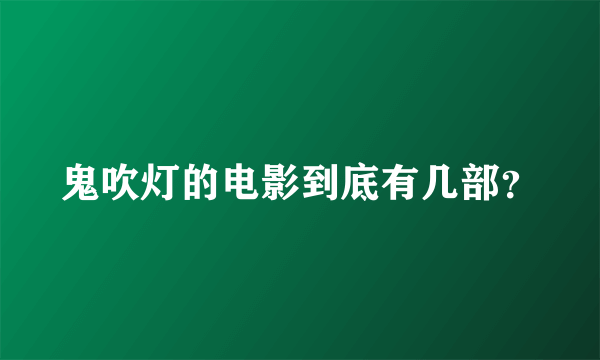 鬼吹灯的电影到底有几部?